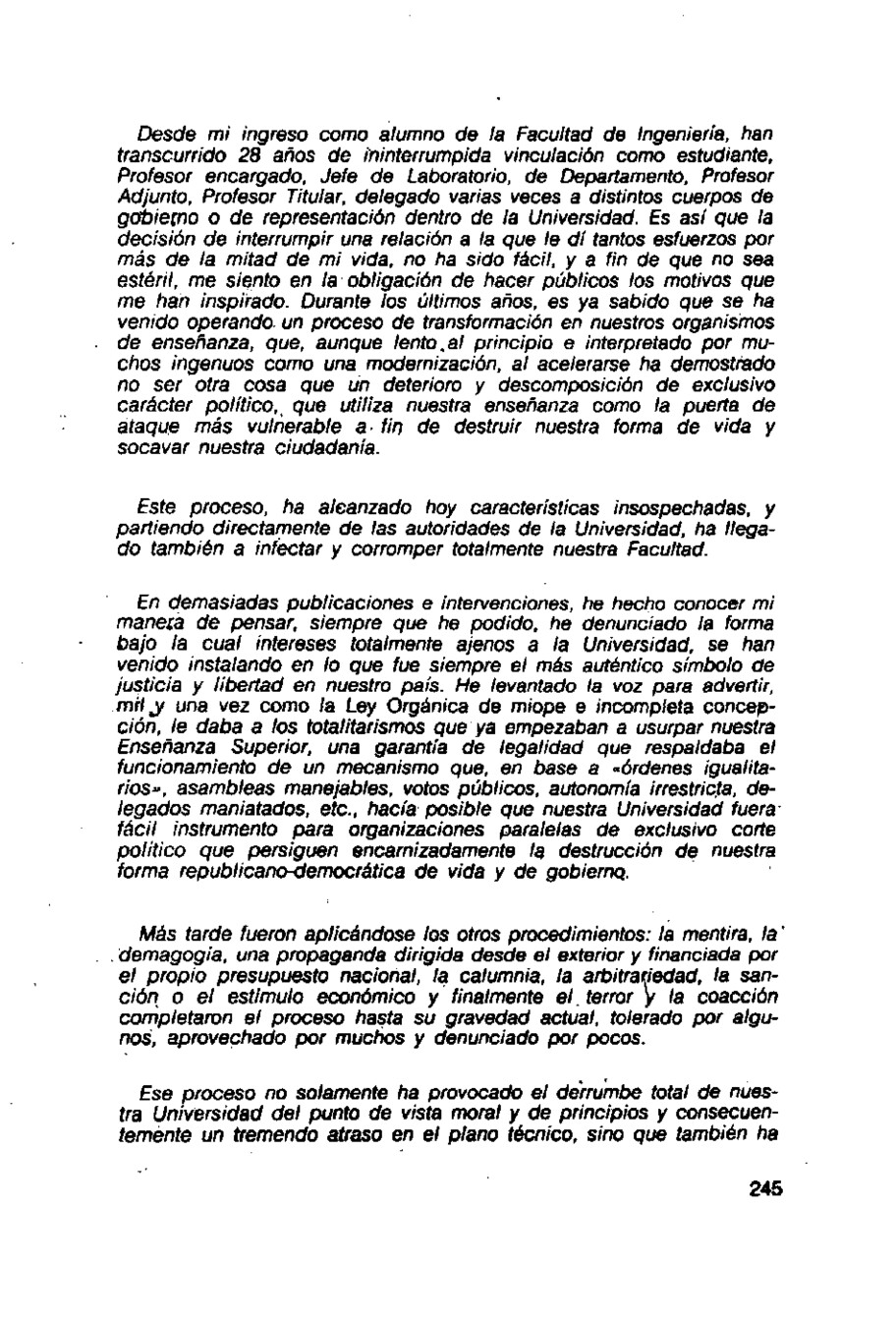 Desde mi ingreso como alumno de la Facultad de Ingeniería, han transcurrido 28 años de ininterrumpida vinculación como estudiante, Profesor encargado, Jefe de Laboratorio, de Departamento, Profesor Adjunto, Profesor Titular, delegado varias veces a distintos cuerpos de gobierno o de representación dentro de la Universidad. Es así que la decisión de interrumpir una relación a la que le dí tantos esfuerzos por más de la mitad de mi vida, no ha sido fácil, y a fin de que no sea estéril, me siento en la obligación de hacer públicos los motivos que me han inspirado. Durante los últimos años, es ya sabido que se ha venido operando un proceso de transformación en nuestros organismos de enseñanza, que, aunque lento al principio e interpretado por muchos ingenuos como una modernización, al acelerarse ha demostrado no ser otra cosa que un deterioro y descomposición de exclusivo carácter político, que utiliza nuestra enseñanza como la puerta de ataque más vulnerable a fin de destruir nuestra forma de vida y socavar nuestra ciudadanía.

Este proceso, ha alcanzado hoy características insospechadas, y partiendo directamente de las autoridades de la Universidad, ha llegado también a infectar y corromper totalmente nuestra Facultad.

En demasiadas publicaciones e intervenciones, he hecho conocer mi manera de pensar, siempre que he podido, he denunciado la forma bajo la cual intereses totalmente ajenos a la Universidad, se han venido instalando en lo que fue siempre el más auténtico símbolo de justicia y libertad en nuestro país. He levantado la voz para advertir, mil y una vez como la Ley Orgánica de miope e incompleta concepción, le daba a los totalitarismos que ya empezaban a usurpar nuestra Enseñanza Superior, una garantía de legalidad que respaldaba el funcionamiento de un mecanismo que, en base a «órdenes igualitarios», asambleas manejables, votos públicos, autonomía irrestricta, delegados maniatados, etc., hacía posible que nuestra Universidad fuera fácil instrumento para organizaciones paralelas de exclusivo corte político que persiguen encarnizadamente la destrucción de nuestra forma republicano-democrática de vida y de gobierno.

Más tarde fueron aplicándose los otros procedimientos: la mentira, la demagogia, una propaganda dirigida desde el exterior y financiada por el propio presupuesto nacional, la calumnia, la arbitrariedad, la sanción o el estímulo económico y finalmente el terror y la coacción completaron el proceso hasta su gravedad actual, tolerado por algunos, aprovechado por muchos y denunciado por pocos.

Ese proceso no solamente ha provocado el derrumbe total de nuestra Universidad del punto de vista moral y de principios y consecuentemente un tremendo atraso en el plano técnico, sino que también ha

245